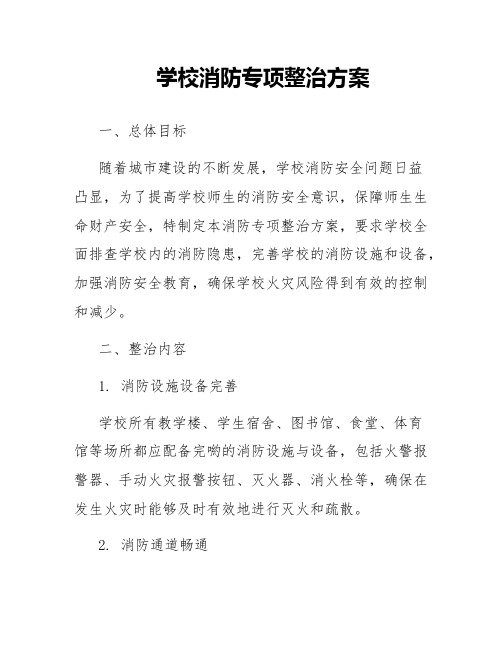 学校消防专项整治方案

一、总体目标

随着城市建设的不断发展，学校消防安全问题日益凸显，为了提高学校师生的消防安全意识，保障师生生命财产安全，特制定本消防专项整治方案，要求学校全面排查学校内的消防隐患，完善学校的消防设施和设备，加强消防安全教育，确保学校火灾风险得到有效的控制和减少。

二、整治内容

1. 消防设施设备完善

学校所有教学楼、学生宿舍、图书馆、食堂、体育馆等场所都应配备完哟的消防设施与设备，包括火警报警器、手动火灾报警按钮、灭火器、消火栓等，确保在发生火灾时能够及时有效地进行灭火和疏散。

2. 消防通道畅通